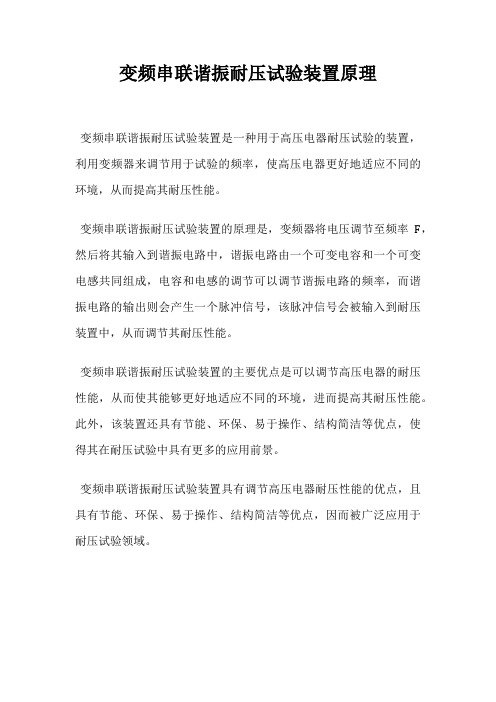 变频串联谐振耐压试验装置原理

变频串联谐振耐压试验装置是一种用于高压电器耐压试验的装置，利用变频器来调节用于试验的频率，使高压电器更好地适应不同的环境，从而提高其耐压性能。

变频串联谐振耐压试验装置的原理是，变频器将电压调节至频率 F，然后将其输入到谐振电路中，谐振电路由一个可变电容和一个可变电感共同组成，电容和电感的调节可以调节谐振电路的频率，而谐振电路的输出则会产生一个脉冲信号，该脉冲信号会被输入到耐压装置中，从而调节其耐压性能。

变频串联谐振耐压试验装置的主要优点是可以调节高压电器的耐压性能，从而使其能够更好地适应不同的环境，进而提高其耐压性能。此外，该装置还具有节能、环保、易于操作、结构简洁等优点，使得其在耐压试验中具有更多的应用前景。

变频串联谐振耐压试验装置具有调节高压电器耐压性能的优点，且具有节能、环保、易于操作、结构简洁等优点，因而被广泛应用于耐压试验领域。